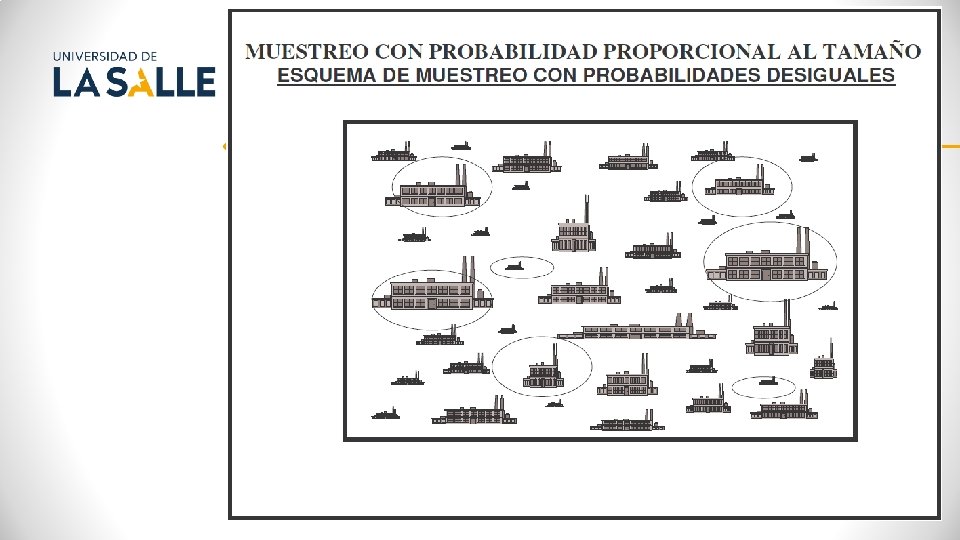 UNIVERSIDAD DE
LA SALLE

MUESTREO CON PROBABILIDAD PROPORCIONAL AL TAMAÑO
ESQUEMA DE MUESTREO CON PROBABILIDADES DESIGUALES